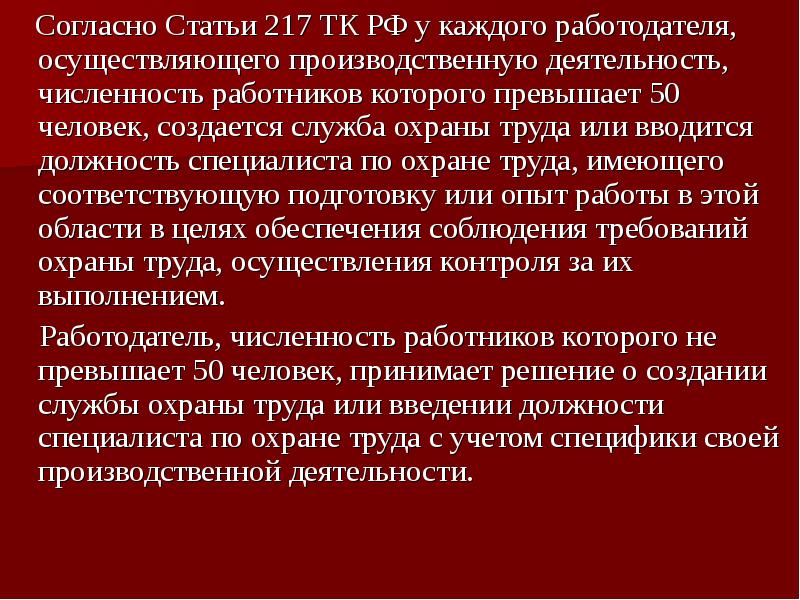 Согласно Статьи 217 ТК РФ у каждого работодателя, осуществляющего производственную деятельность, численность работников которого превышает 50 человек, создается служба охраны труда или вводится должность специалиста по охране труда, имеющего соответствующую подготовку или опыт работы в этой области в целях обеспечения соблюдения требований охраны труда, осуществления контроля за их выполнением.

Работодатель, численность работников которого не превышает 50 человек, принимает решение о создании службы охраны труда или введении должности специалиста по охране труда с учетом специфики своей производственной деятельности.